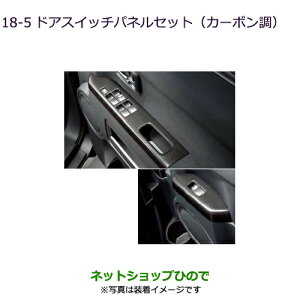 18-5 ドアスイッチパネルセット（カーボン調）

ネットショップひので
※写真は装着イメージです